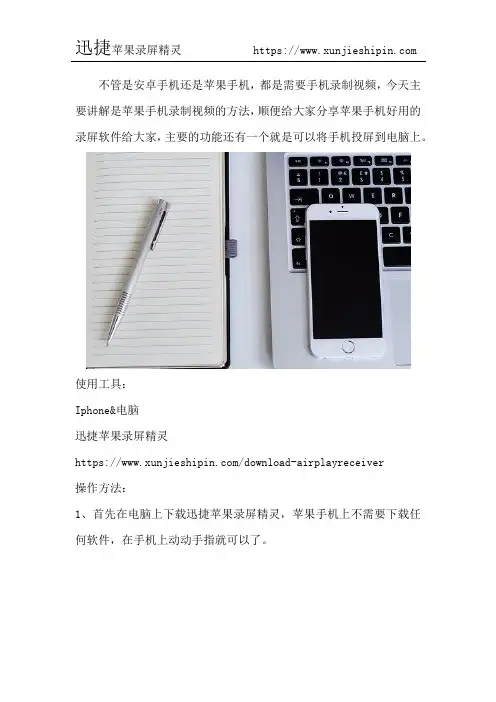 迅捷苹果录屏精灵 https://www.xunjieshipin.com

不管是安卓手机还是苹果手机，都是需要手机录制视频，今天主要讲解是苹果手机录制视频的方法，顺便给大家分享苹果手机好用的录屏软件给大家，主要的功能还有一个就是可以将手机投屏到电脑上。

使用工具：

Iphone&电脑

迅捷苹果录屏精灵

https://www.xunjieshipin.com/download-airplayreceiver

操作方法：

1、首先在电脑上下载迅捷苹果录屏精灵，苹果手机上不需要下载任何软件，在手机上动动手指就可以了。